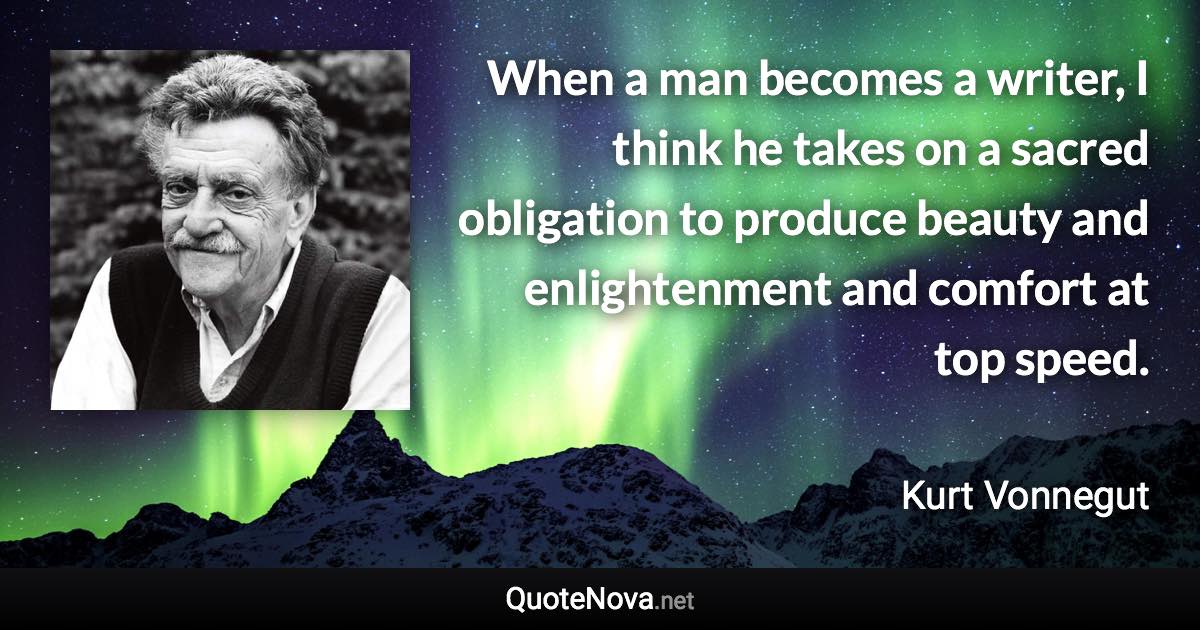 When a man becomes a writer, I think he takes on a sacred obligation to produce beauty and enlightenment and comfort at top speed.

Kurt Vonnegut

QuoteNova.net